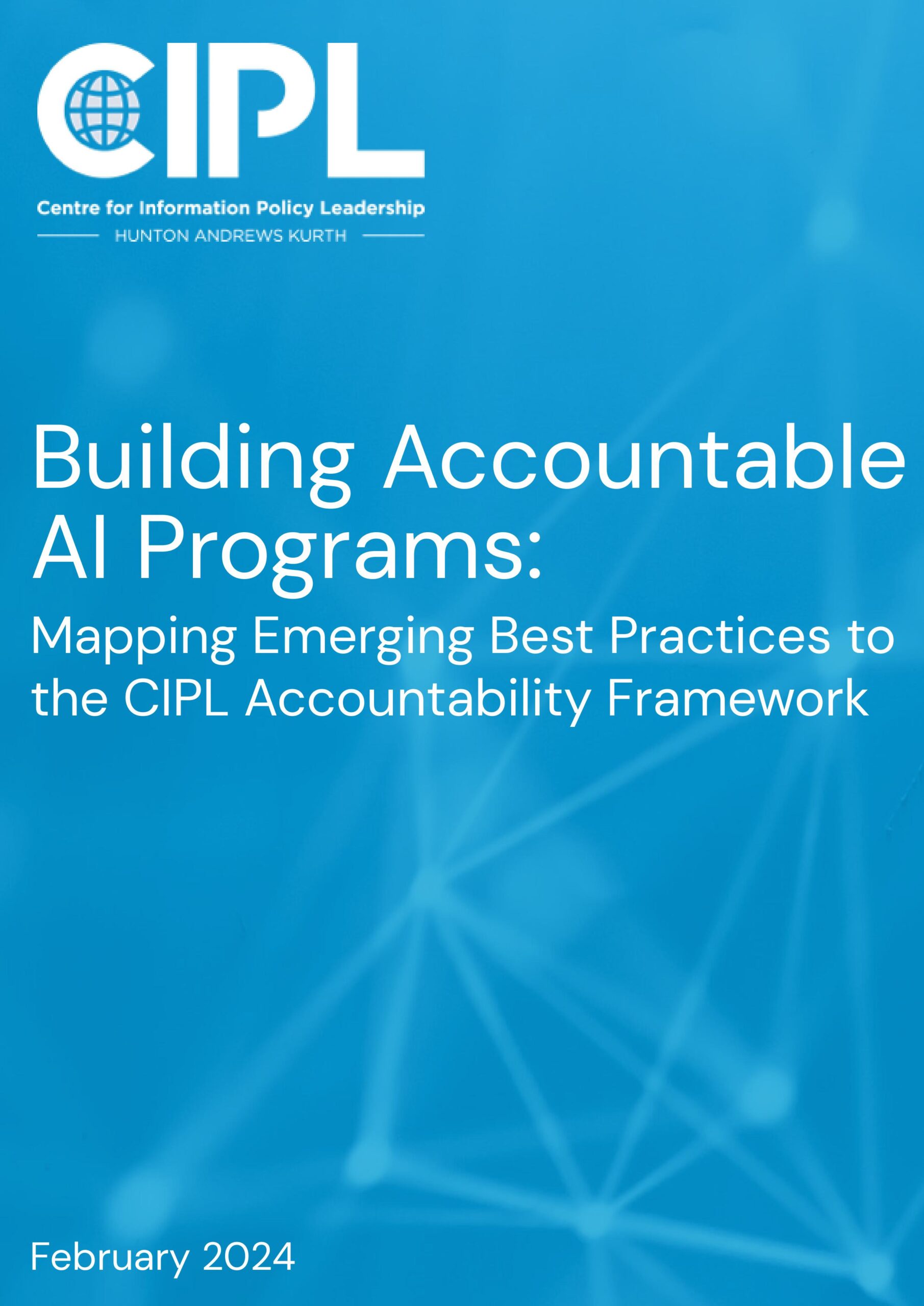 CIPL

Centre for Information Policy Leadership

HUNTON ANDREWS KURTH

Building Accountable AI Programs:

Mapping Emerging Best Practices to the CIPL Accountability Framework

February 2024